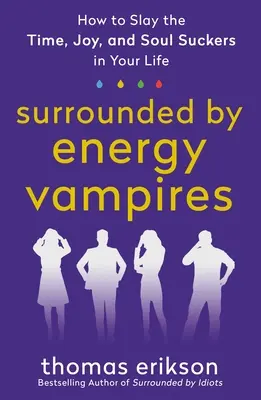 How to Slay the Time, Joy, and Soul Suckers in Your Life

surrounded by energy vampires

thomas erikson

Bestselling Author of Surrounded by Idiots